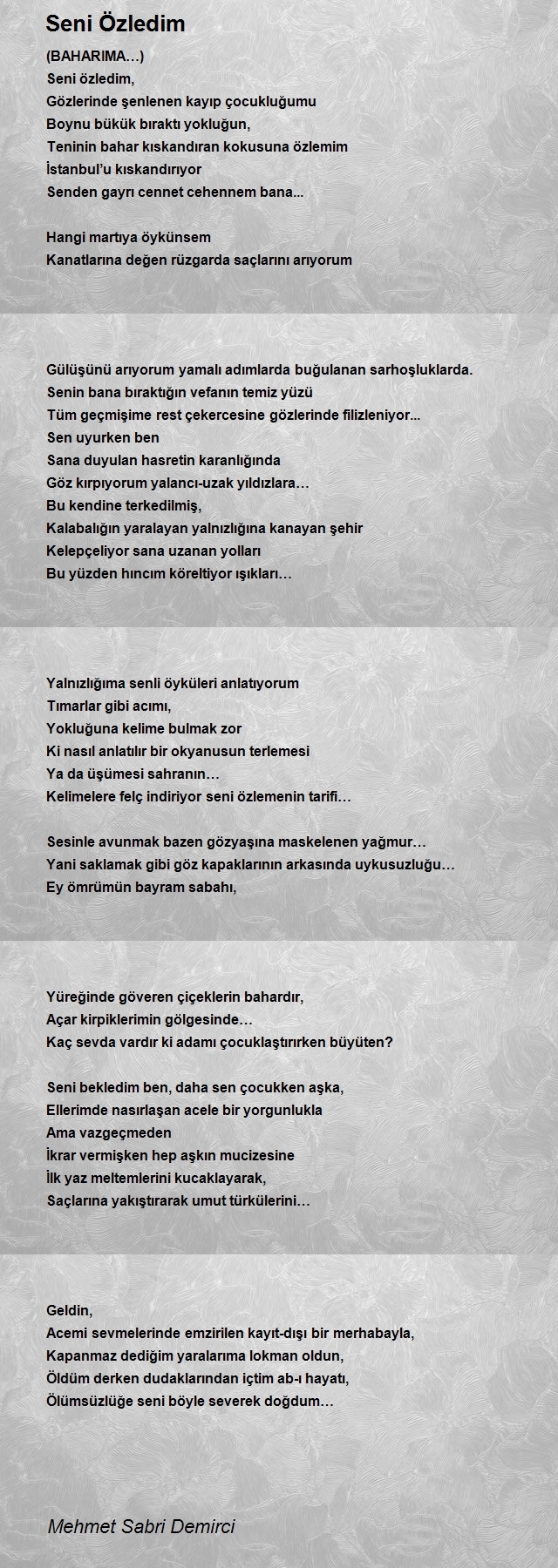 Seni Özledim

(BAHARIMA…)
Seni özledim,
Gözlerinde şenlenen kayıp çocukluğumu
Boynu bükük bıraktı yokluğun,
Teninin bahar kıskandıran kokusuna özlemim
İstanbul'u kıskandırıyor
Senden gayrı cennet cehennem bana...

Hangi martıya öykünsem
Kanatlarına değen rüzgarda saçlarını arıyorum

Gülüşünü arıyorum yamalı adımlarda buğulanan sarhoşluklarda.
Senin bana bıraktığın vefanın temiz yüzü
Tüm geçmişime rest çekercesine gözlerinde filizleniyor...
Sen uyurken ben
Sana duyulan hasretin karanlığında
Göz kırpıyorum yalancı-uzak yıldızlara…
Bu kendine terkedilmiş,
Kalabalığın yaralayan yalnızlığına kanayan şehir
Kelepçeliyor sana uzanan yolları
Bu yüzden hıncım köreltiyor ışıkları…

Yalnızlığıma senli öyküleri anlatıyorum
Tımarlar gibi acımı,
Yokluğuna kelime bulmak zor
Ki nasıl anlatılır bir okyanusun terlemesi
Ya da üşümesi sahranın…
Kelimelere felç indiriyor seni özlemenin tarifi…

Sesinle avunmak bazen gözyaşına maskelenen yağmur…
Yani saklamak gibi göz kapaklarının arkasında uykusuzluğu…
Ey ömrümün bayram sabahı,

Yüreğinde göveren çiçeklerin bahardır,
Açar kirpiklerimin gölgesinde…
Kaç sevda vardır ki adamı çocuklaştırırken büyüten?

Seni bekledim ben, daha sen çocukken aşka,
Ellerimde nasırlaşan acele bir yorgunlukla
Ama vazgeçmeden
İkrar vermişken hep aşkın mucizesine
İlk yaz meltemlerini kucaklayarak,
Saçlarına yakıştırarak umut türkülerini…

Geldin,
Acemi sevmelerinde emzirilen kayıt-dışı bir merhabayla,
Kapanmaz dediğim yaralarıma lokman oldun,
Öldüm derken dudaklarından içtim ab-ı hayatı,
Ölümsüzlüğe seni böyle severek doğdum…

Mehmet Sabri Demirci